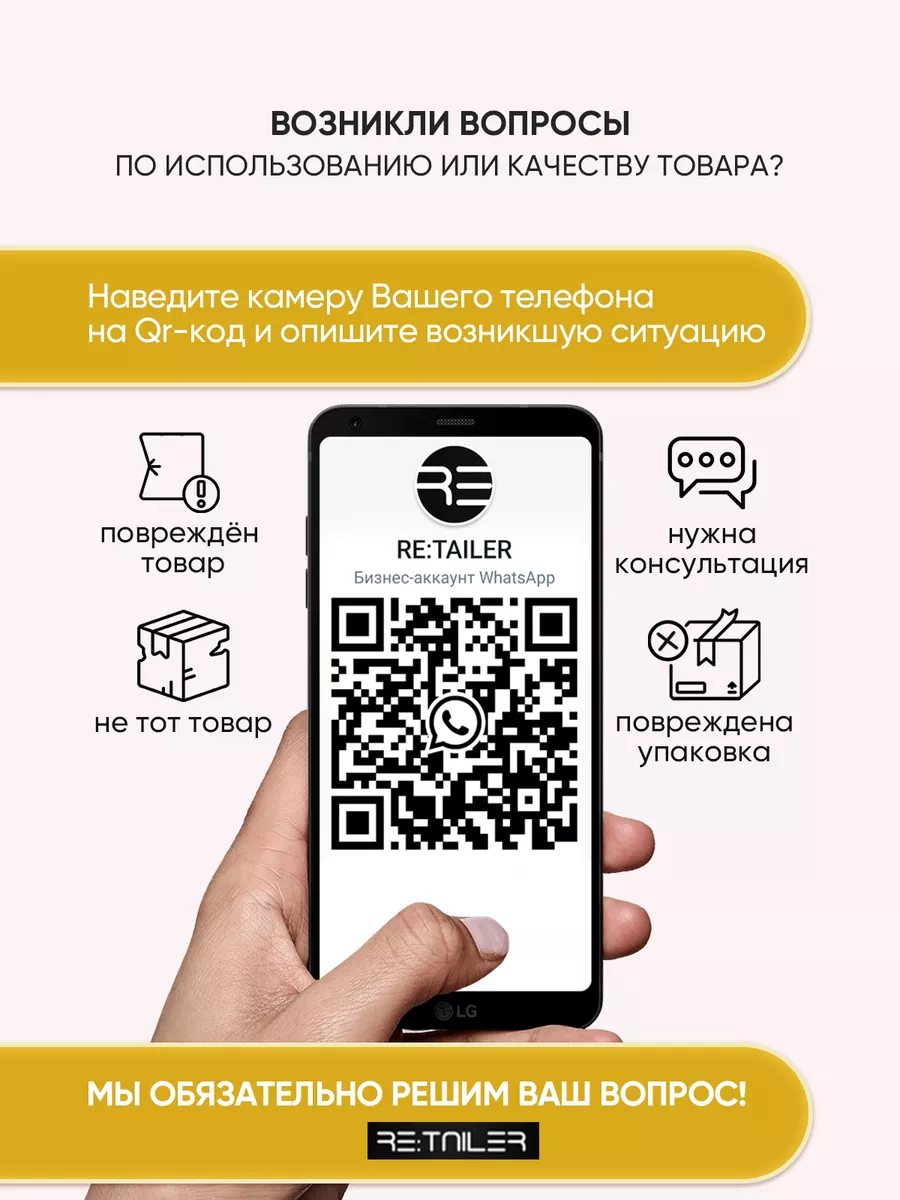 ВОЗНИКЛИ ВОПРОСЫ
ПО ИСПОЛЬЗОВАНИЮ ИЛИ КАЧЕСТВУ ТОВАРА?

Наведите камеру Вашего телефона на Qr-код и опишите возникшую ситуацию

повреждён товар

не тот товар

RE
RE:TAILER
Бизнес-аккаунт WhatsApp

LG

нужна консультация

повреждена упаковка

МЫ ОБЯЗАТЕЛЬНО РЕШИМ ВАШ ВОПРОС!

RE:TAILER